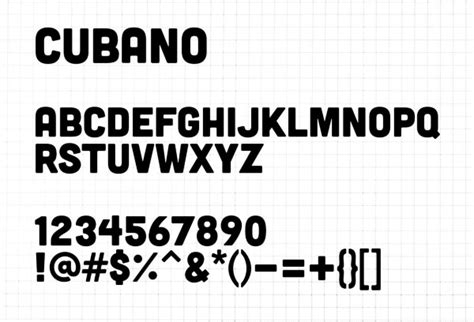 CUBANO

ABCDEFGHIJKLMNOPQ
RSTUVWXYZ

1234567890
!@#$%^&*()-=+{}[]